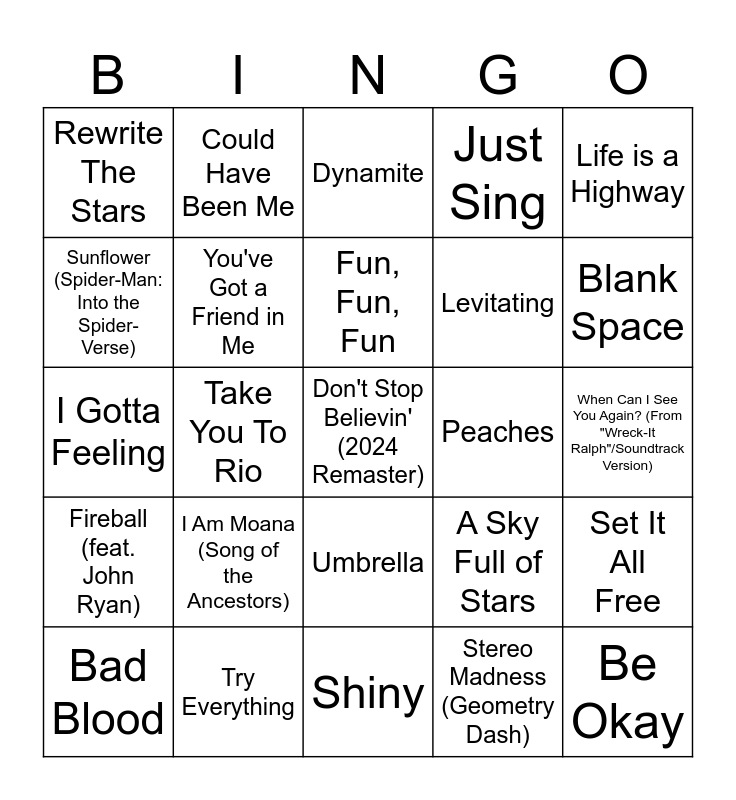 | B | I | N | G | O |
|---|---|---|---|---|
| Rewrite The Stars | Could Have Been Me | Dynamite | Just Sing | Life is a Highway |
| Sunflower (Spider-Man: Into the Spider-Verse) | You've Got a Friend in Me | Fun, Fun, Fun | Levitating | Blank Space |
| I Gotta Feeling | Take You To Rio | Don't Stop Believin' (2024 Remaster) | Peaches | When Can I See You Again? (From "Wreck-It Ralph"/Soundtrack Version) |
| Fireball (feat. John Ryan) | I Am Moana (Song of the Ancestors) | Umbrella | A Sky Full of Stars | Set It All Free |
| Bad Blood | Try Everything | Shiny | Stereo Madness (Geometry Dash) | Be Okay |